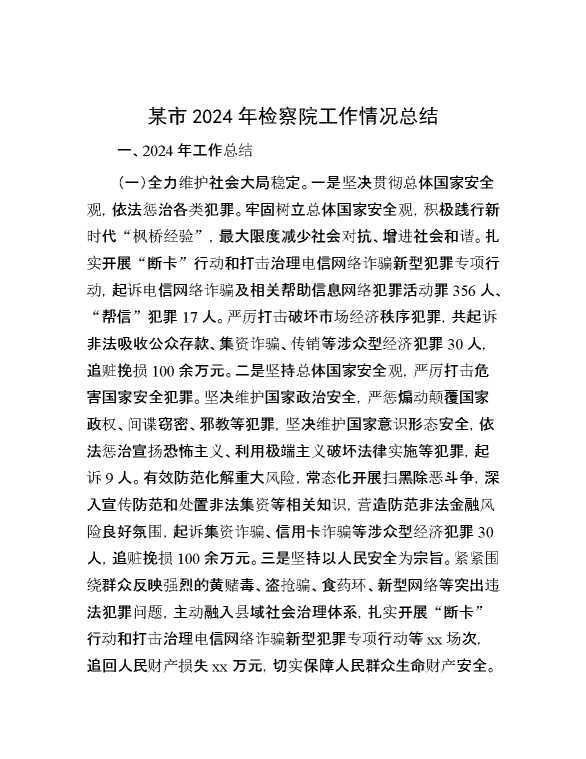 某市 2024 年检察院工作情况总结

一、2024 年工作总结

（一）全力维护社会大局稳定。一是坚决贯彻总体国家安全观，依法惩治各类犯罪。牢固树立总体国家安全观，积极践行新时代“枫桥经验”，最大限度减少社会对抗、增进社会和谐。扎实开展“断卡”行动和打击治理电信网络诈骗新型犯罪专项行动，起诉电信网络诈骗及相关帮助信息网络犯罪活动罪 356 人、“帮信”犯罪 17 人。严厉打击破坏市场经济秩序犯罪，共起诉非法吸收公众存款、集资诈骗、传销等涉众型经济犯罪 30 人，追赃挽损 100 余万元。二是坚持总体国家安全观，严厉打击危害国家安全犯罪。坚决维护国家政治安全，严惩煽动颠覆国家政权、间谍窃密、邪教等犯罪，坚决维护国家意识形态安全，依法惩治宣扬恐怖主义、利用极端主义破坏法律实施等犯罪，起诉 9 人。有效防范化解重大风险，常态化开展扫黑除恶斗争，深入宣传防范和处置非法集资等相关知识，营造防范非法金融风险良好氛围，起诉集资诈骗、信用卡诈骗等涉众型经济犯罪 30 人，追赃挽损 100 余万元。三是坚持以人民安全为宗旨。紧紧围绕群众反映强烈的黄赌毒、盗抢骗、食药环、新型网络等突出违法犯罪问题，主动融入县域社会治理体系，扎实开展“断卡”行动和打击治理电信网络诈骗新型犯罪专项行动等 xx 场次，追回人民财产损失 xx 万元，切实保障人民群众生命财产安全。